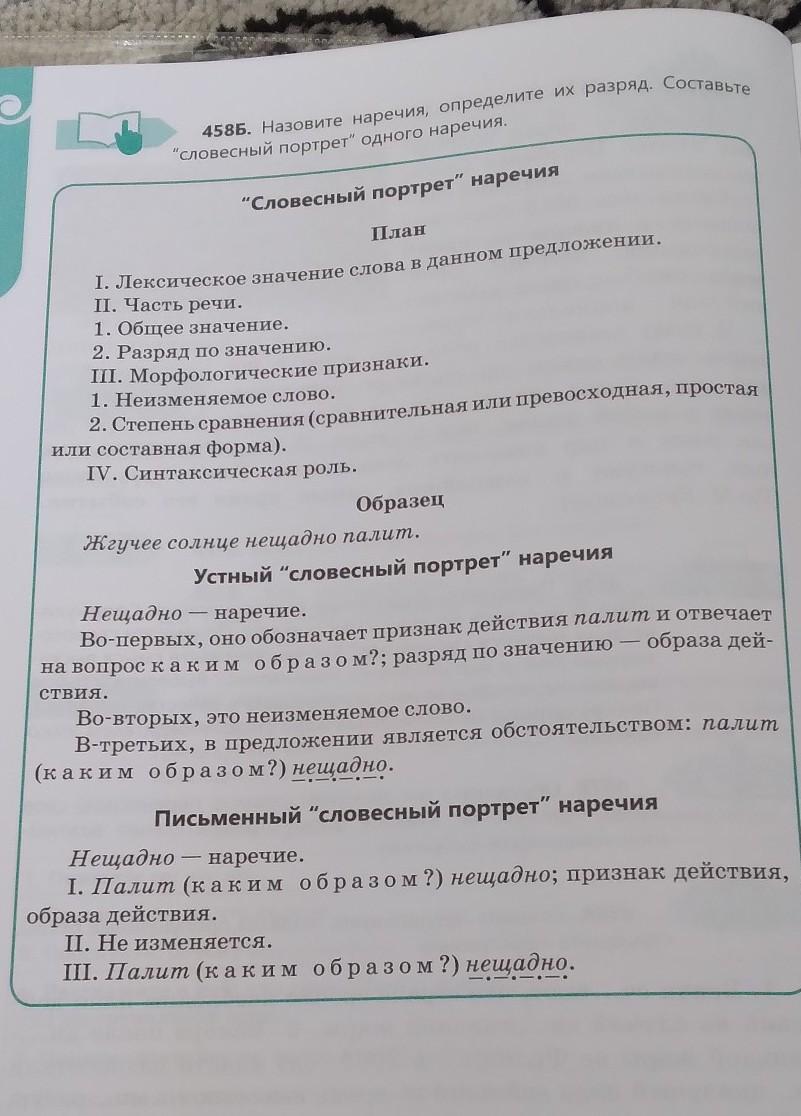 458Б. Назовите наречия, определите их разряд. Составьте "словесный портрет" одного наречия.

"Словесный портрет" наречия

План

I. Лексическое значение слова в данном предложении.
II. Часть речи.
1. Общее значение.
2. Разряд по значению.
III. Морфологические признаки.
1. Неизменяемое слово.
2. Степень сравнения (сравнительная или превосходная, простая или составная форма).
IV. Синтаксическая роль.

Образец

Жгучее солнце нещадно палит.

Устный "словесный портрет" наречия

Нещадно — наречие.
Во-первых, оно обозначает признак действия палит и отвечает на вопрос каким образом?; разряд по значению — образа действия.
Во-вторых, это неизменяемое слово.
В-третьих, в предложении является обстоятельством: палит (каким образом?) нещадно.

Письменный "словесный портрет" наречия

Нещадно — наречие.
I. Палит (каким образом?) нещадно; признак действия, образа действия.
II. Не изменяется.
III. Палит (каким образом?) нещадно.